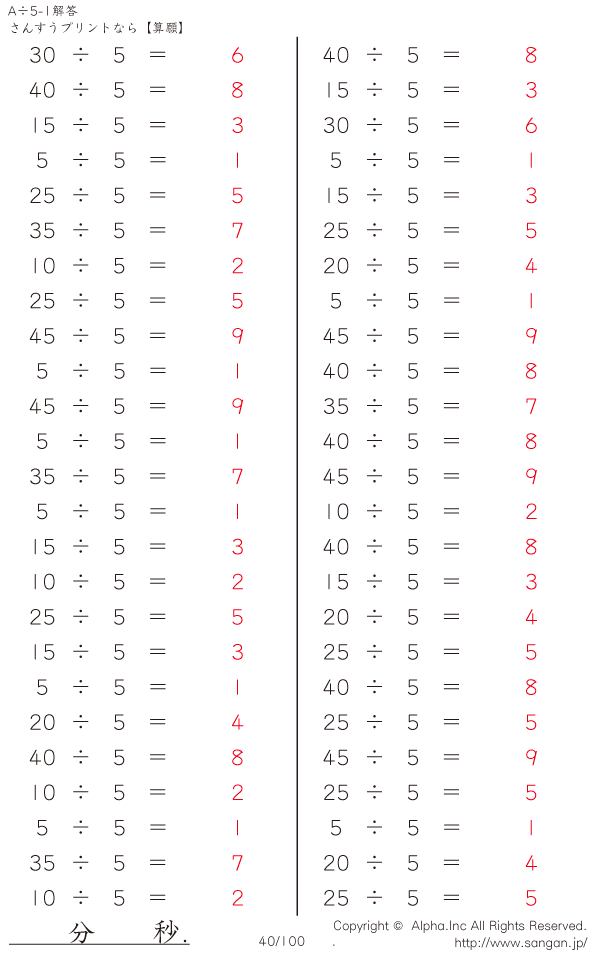 A÷5-1解答
さんすうプリントなら【算願】

$30 \div 5 = 6$
$40 \div 5 = 8$
$15 \div 5 = 3$
$5 \div 5 = 1$
$25 \div 5 = 5$
$35 \div 5 = 7$
$10 \div 5 = 2$
$25 \div 5 = 5$
$45 \div 5 = 9$
$5 \div 5 = 1$
$45 \div 5 = 9$
$5 \div 5 = 1$
$35 \div 5 = 7$
$5 \div 5 = 1$
$15 \div 5 = 3$
$10 \div 5 = 2$
$25 \div 5 = 5$
$15 \div 5 = 3$
$5 \div 5 = 1$
$20 \div 5 = 4$
$40 \div 5 = 8$
$10 \div 5 = 2$
$5 \div 5 = 1$
$35 \div 5 = 7$
$10 \div 5 = 2$

$40 \div 5 = 8$
$15 \div 5 = 3$
$30 \div 5 = 6$
$5 \div 5 = 1$
$15 \div 5 = 3$
$25 \div 5 = 5$
$20 \div 5 = 4$
$5 \div 5 = 1$
$45 \div 5 = 9$
$40 \div 5 = 8$
$35 \div 5 = 7$
$40 \div 5 = 8$
$45 \div 5 = 9$
$10 \div 5 = 2$
$40 \div 5 = 8$
$15 \div 5 = 3$
$20 \div 5 = 4$
$25 \div 5 = 5$
$40 \div 5 = 8$
$25 \div 5 = 5$
$45 \div 5 = 9$
$25 \div 5 = 5$
$5 \div 5 = 1$
$20 \div 5 = 4$
$25 \div 5 = 5$

分 秒.
40/100
Copyright © Alpha.Inc All Rights Reserved.
.
http://www.sangan.jp/